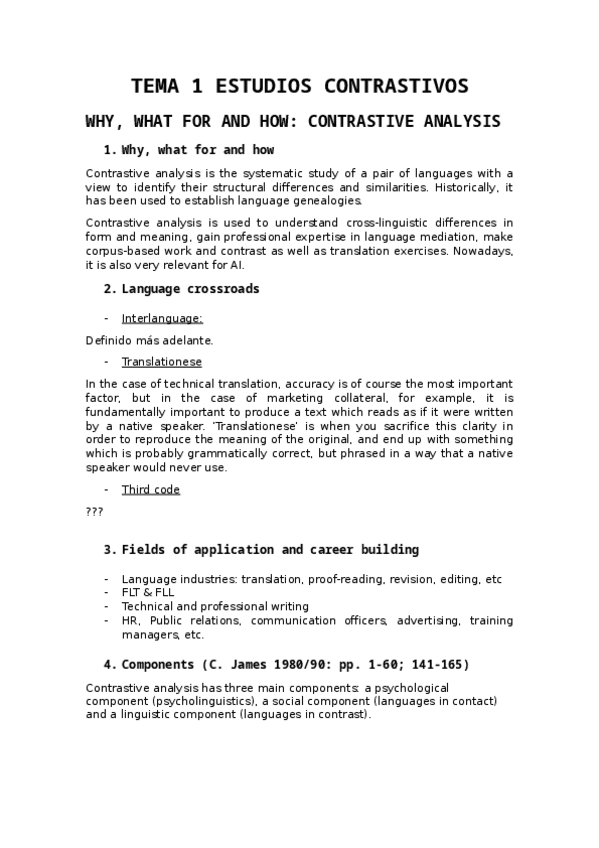 TEMA 1 ESTUDIOS CONTRASTIVOS

WHY, WHAT FOR AND HOW: CONTRASTIVE ANALYSIS

1. Why, what for and how

Contrastive analysis is the systematic study of a pair of languages with a view to identify their structural differences and similarities. Historically, it has been used to establish language genealogies.

Contrastive analysis is used to understand cross-linguistic differences in form and meaning, gain professional expertise in language mediation, make corpus-based work and contrast as well as translation exercises. Nowadays, it is also very relevant for AI.

2. Language crossroads

- Interlanguage:

Definido más adelante.

- Translationese

In the case of technical translation, accuracy is of course the most important factor, but in the case of marketing collateral, for example, it is fundamentally important to produce a text which reads as if it were written by a native speaker. 'Translationese' is when you sacrifice this clarity in order to reproduce the meaning of the original, and end up with something which is probably grammatically correct, but phrased in a way that a native speaker would never use.

- Third code

???

3. Fields of application and career building

- Language industries: translation, proof-reading, revision, editing, etc
- FLT & FLL
- Technical and professional writing
- HR, Public relations, communication officers, advertising, training managers, etc.

4. Components (C. James 1980/90: pp. 1-60; 141-165)

Contrastive analysis has three main components: a psychological component (psycholinguistics), a social component (languages in contact) and a linguistic component (languages in contrast).